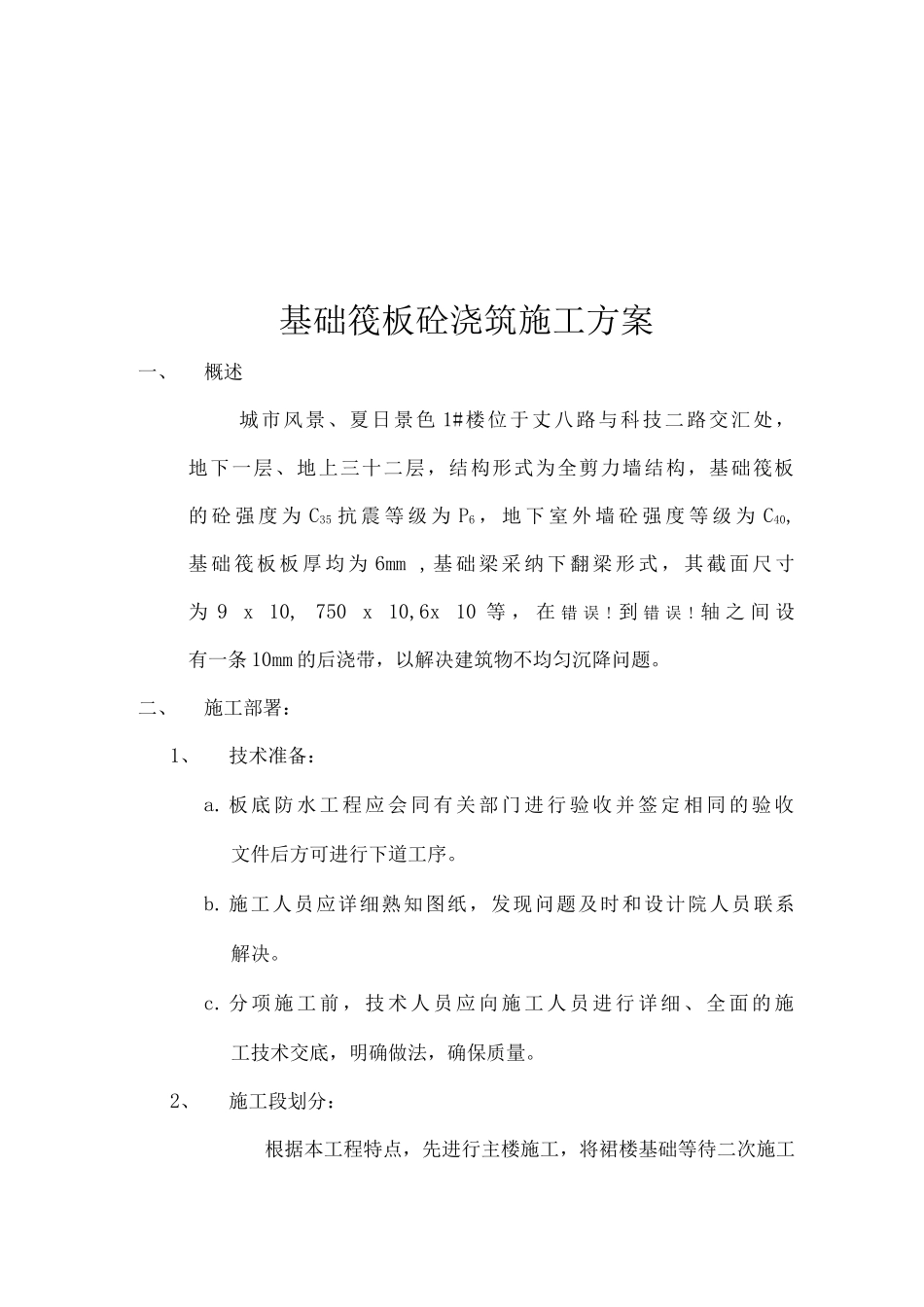 基础筏板砼浇筑施工方案

一、 概述

城市风景、夏日景色 1#楼位于丈八路与科技二路交汇处，地下一层、地上三十二层，结构形式为全剪力墙结构，基础筏板的砼强度为 $C_{35}$ 抗震等级为 $P_6$，地下室外墙砼强度等级为 $C_{40}$，基础筏板板厚均为 6mm ，基础梁采纳下翻梁形式，其截面尺寸为 9 x 10, 750 x 10,6x 10 等，在错误！到错误！轴之间设有一条 10mm 的后浇带，以解决建筑物不均匀沉降问题。

二、 施工部署：

1、 技术准备：

a. 板底防水工程应会同有关部门进行验收并签定相同的验收文件后方可进行下道工序。

b. 施工人员应详细熟知图纸，发现问题及时和设计院人员联系解决。

c. 分项施工前，技术人员应向施工人员进行详细、全面的施工技术交底，明确做法，确保质量。

2、 施工段划分：

根据本工程特点，先进行主楼施工，将裙楼基础等待二次施工